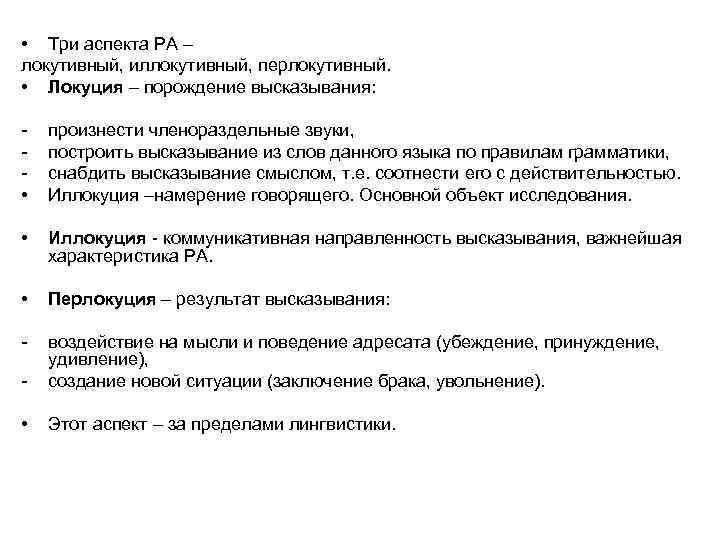 • Три аспекта РА – локутивный, иллокутивный, перлокутивный.
• Локуция – порождение высказывания:

- произнести членораздельные звуки,
- построить высказывание из слов данного языка по правилам грамматики,
- снабдить высказывание смыслом, т.е. соотнести его с действительностью.
• Иллокуция –намерение говорящего. Основной объект исследования.

• Иллокуция - коммуникативная направленность высказывания, важнейшая характеристика РА.

• Перлокуция – результат высказывания:

- воздействие на мысли и поведение адресата (убеждение, принуждение, удивление),
- создание новой ситуации (заключение брака, увольнение).

• Этот аспект – за пределами лингвистики.